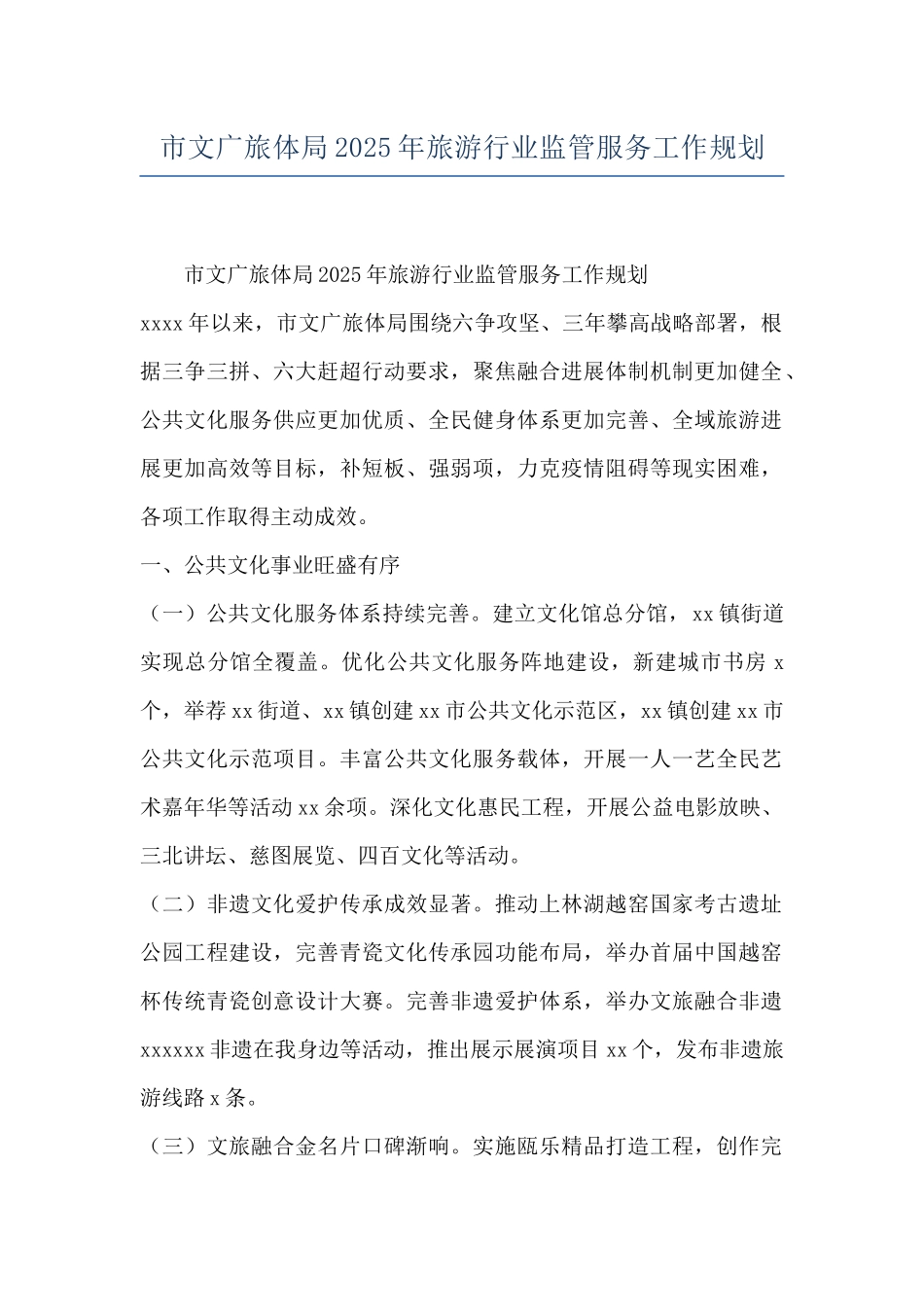 市文广旅体局2025年旅游行业监管服务工作规划

市文广旅体局2025年旅游行业监管服务工作规划

xxxx年以来，市文广旅体局围绕六争攻坚、三年攀高战略部署，根据三争三拼、六大赶超行动要求，聚焦融合进展体制机制更加健全、公共文化服务供应更加优质、全民健身体系更加完善、全域旅游进展更加高效等目标，补短板、强弱项，力克疫情阻碍等现实困难，各项工作取得主动成效。

一、公共文化事业旺盛有序

（一）公共文化服务体系持续完善。建立文化馆总分馆，xx镇街道实现总分馆全覆盖。优化公共文化服务阵地建设，新建城市书房x个，举荐xx街道、xx镇创建xx市公共文化示范区，xx镇创建xx市公共文化示范项目。丰富公共文化服务载体，开展一人一艺全民艺术嘉年华等活动xx余项。深化文化惠民工程，开展公益电影放映、三北讲坛、慈图展览、四百文化等活动。

（二）非遗文化爱护传承成效显著。推动上林湖越窑国家考古遗址公园工程建设，完善青瓷文化传承园功能布局，举办首届中国越窑杯传统青瓷创意设计大赛。完善非遗爱护体系，举办文旅融合非遗xxxxxx非遗在我身边等活动，推出展示展演项目xx个，发布非遗旅游线路x条。

（三）文旅融合金名片口碑渐响。实施瓯乐精品打造工程，创作完